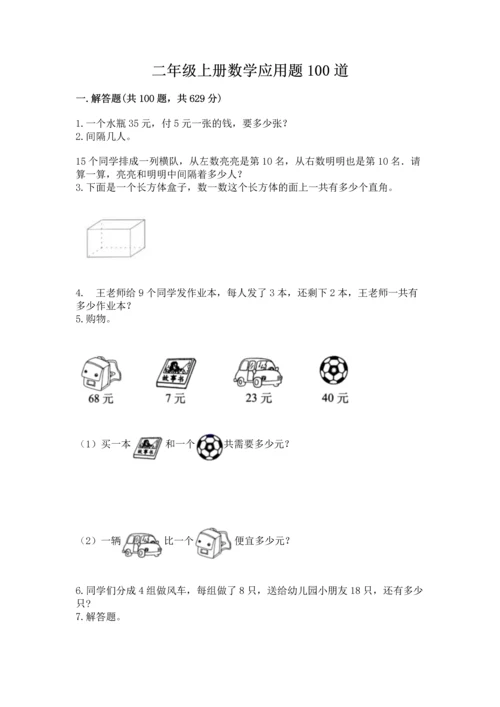 二年级上册数学应用题 100 道

一. 解答题(共 100 题，共 629 分)

1. 一个水瓶 35 元，付 5 元一张的钱，要多少张？
2. 间隔几人。

15 个同学排成一列横队，从左数亮亮是第 10 名，从右数明明也是第 10 名．请算一算，亮亮和明明中间隔着多少人？
3. 下面是一个长方体盒子，数一数这个长方体的面上一共有多少个直角。

4. 王老师给 9 个同学发作业本，每人发了 3 本，还剩下 2 本，王老师一共有多少作业本？
5. 购物。

故事书

68 元　　7 元　　23 元　　40 元

（1）买一本 故事书 和一个 共需要多少元？

（2）一辆 比一个 便宜多少元？

6. 同学们分成 4 组做风车，每组做了 8 只，送给幼儿园小朋友 18 只，还有多少只？
7. 解答题。